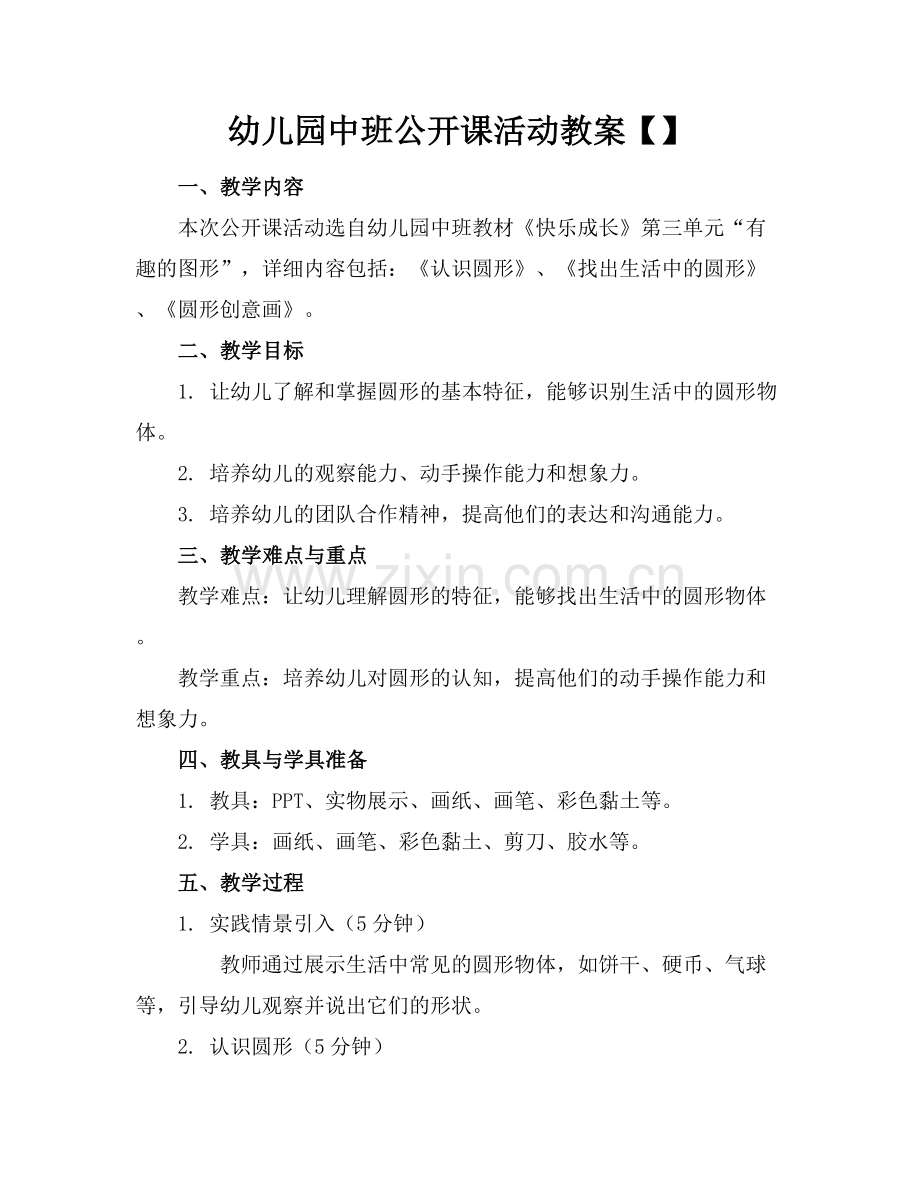 幼儿园中班公开课活动教案【】

一、教学内容

本次公开课活动选自幼儿园中班教材《快乐成长》第三单元“有趣的图形”，详细内容包括：《认识圆形》、《找出生活中的圆形》、《圆形创意画》。

二、教学目标

1.让幼儿了解和掌握圆形的基本特征，能够识别生活中的圆形物体。

2.培养幼儿的观察能力、动手操作能力和想象力。

3.培养幼儿的团队合作精神，提高他们的表达和沟通能力。

三、教学难点与重点

教学难点：让幼儿理解圆形的特征，能够找出生活中的圆形物体。

教学重点：培养幼儿对圆形的认知，提高他们的动手操作能力和想象力。

四、教具与学具准备

1.教具：PPT、实物展示、画纸、画笔、彩色黏土等。

2.学具：画纸、画笔、彩色黏土、剪刀、胶水等。

五、教学过程

1.实践情景引入（5分钟）

教师通过展示生活中常见的圆形物体，如饼干、硬币、气球等，引导幼儿观察并说出它们的形状。

2.认识圆形（5分钟）

www.zixin.com.cn